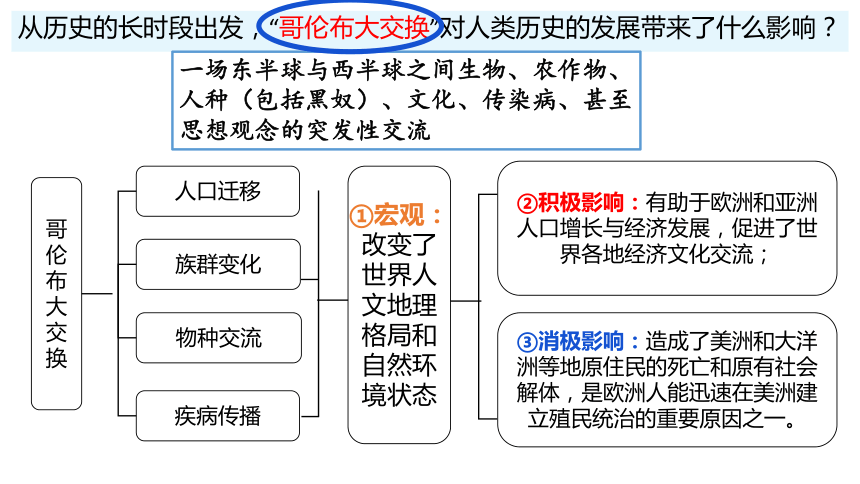 从历史的长时段出发，“哥伦布大交换”对人类历史的发展带来了什么影响？

一场东半球与西半球之间生物、农作物、人种（包括黑奴）、文化、传染病、甚至思想观念的突发性交流

哥伦布大交换

人口迁移

族群变化

物种交流

疾病传播

①宏观：改变了世界人文地理格局和自然环境状态

②积极影响：有助于欧洲和亚洲人口增长与经济发展，促进了世界各地经济文化交流；

③消极影响：造成了美洲和大洋洲等地原住民的死亡和原有社会解体，是欧洲人能迅速在美洲建立殖民统治的重要原因之一。